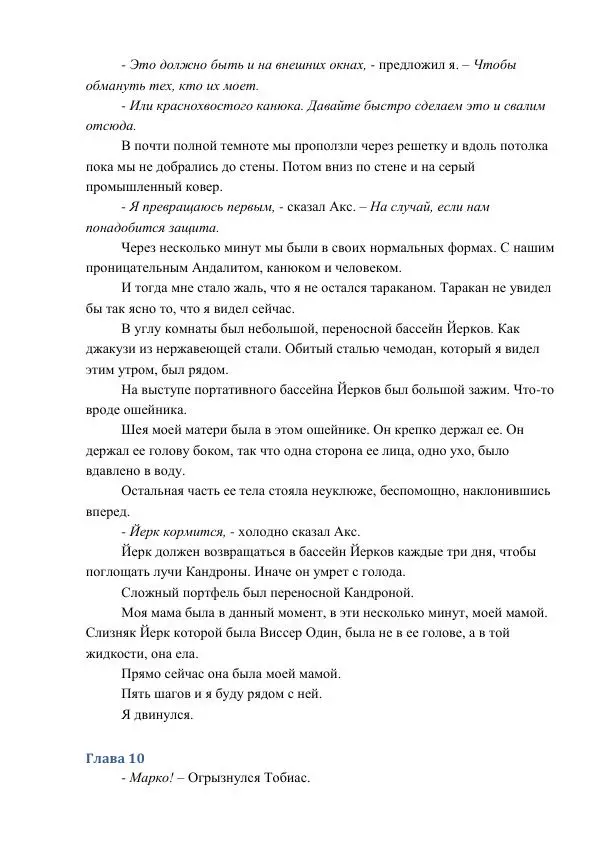 - Это должно быть и на внешних окнах, - предложил я. – Чтобы обмануть тех, кто их моет.

- Или краснохвостого канюка. Давайте быстро сделаем это и свалим отсюда.

В почти полной темноте мы проползли через решетку и вдоль потолка пока мы не добрались до стены. Потом вниз по стене и на серый промышленный ковер.

- Я превращаюсь первым, - сказал Акс. – На случай, если нам понадобится защита.

Через несколько минут мы были в своих нормальных формах. С нашим проницательным Андалитом, канюком и человеком.

И тогда мне стало жаль, что я не остался тараканом. Таракан не увидел бы так ясно то, что я видел сейчас.

В углу комнаты был небольшой, переносной бассейн Йерков. Как джакузи из нержавеющей стали. Обитый сталью чемодан, который я видел этим утром, был рядом.

На выступе портативного бассейна Йерков был большой зажим. Что-то вроде ошейника.

Шея моей матери была в этом ошейнике. Он крепко держал ее. Он держал ее голову боком, так что одна сторона ее лица, одно ухо, было вдавлено в воду.

Остальная часть ее тела стояла неуклюже, беспомощно, наклонившись вперед.

- Йерк кормится, - холодно сказал Акс.

Йерк должен возвращаться в бассейн Йерков каждые три дня, чтобы поглощать лучи Кандроны. Иначе он умрет с голода.

Сложный портфель был переносной Кандроной.

Моя мама была в данный момент, в эти несколько минут, моей мамой. Слизняк Йерк которой была Виссер Один, была не в ее голове, а в той жидкости, она ела.

Прямо сейчас она была моей мамой.

Пять шагов и я буду рядом с ней.

Я двинулся.

Глава 10

- Марко! – Огрызнулся Тобиас.